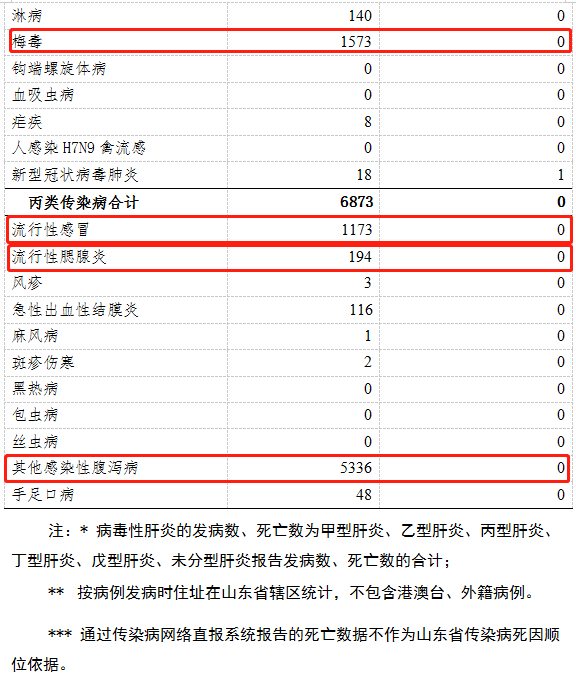 | 淋病 | 140 | 0 |
|---|---|---|
| 梅毒 | 1573 | 0 |
| 钩端螺旋体病 | 0 | 0 |
| 血吸虫病 | 0 | 0 |
| 疟疾 | 8 | 0 |
| 人感染 H7N9 禽流感 | 0 | 0 |
| 新型冠状病毒肺炎 | 18 | 1 |
| 丙类传染病合计 | 6873 | 0 |
| 流行性感冒 | 1173 | 0 |
| 流行性腮腺炎 | 194 | 0 |
| 风疹 | 3 | 0 |
| 急性出血性结膜炎 | 116 | 0 |
| 麻风病 | 1 | 0 |
| 斑疹伤寒 | 2 | 0 |
| 黑热病 | 0 | 0 |
| 包虫病 | 0 | 0 |
| 丝虫病 | 0 | 0 |
| 其他感染性腹泻病 | 5336 | 0 |
| 手足口病 | 48 | 0 |

注：* 病毒性肝炎的发病数、死亡数为甲型肝炎、乙型肝炎、丙型肝炎、丁型肝炎、戊型肝炎、未分型肝炎报告发病数、死亡数的合计；

** 按病例发病时住址在山东省辖区统计，不包含港澳台、外籍病例。

*** 通过传染病网络直报系统报告的死亡数据不作为山东省传染病死因顺位依据。